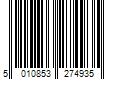 5 010853 274935